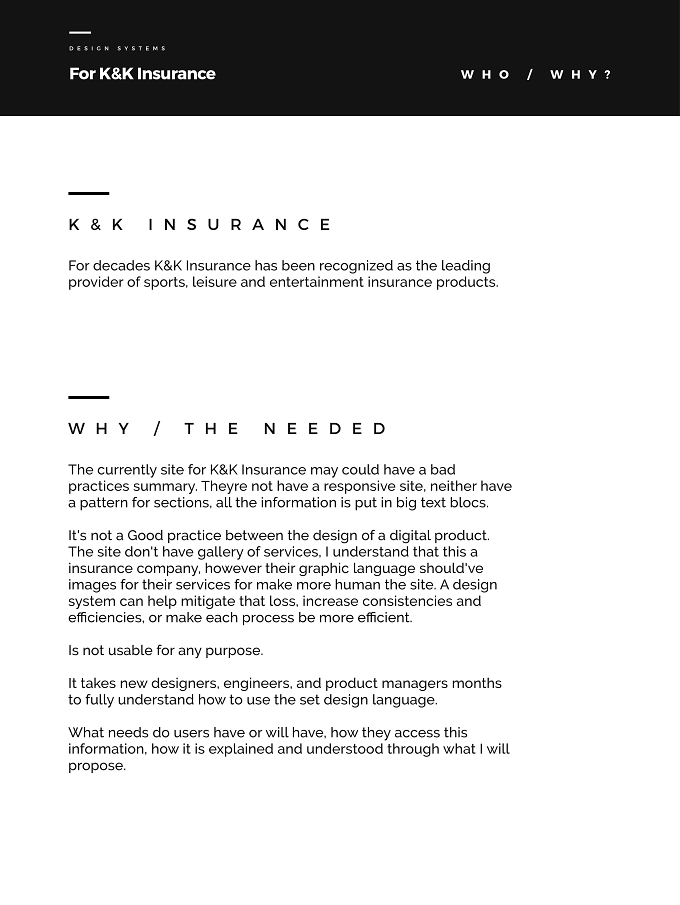 DESIGN SYSTEMS

For K&K Insurance

WHO / WHY?

K&K INSURANCE

For decades K&K Insurance has been recognized as the leading provider of sports, leisure and entertainment insurance products.

WHY / THE NEEDED

The currently site for K&K Insurance may could have a bad practices summary. Theyre not have a responsive site, neither have a pattern for sections, all the information is put in big text blocs.

It's not a Good practice between the design of a digital product. The site don't have gallery of services, I understand that this a insurance company, however their graphic language should've images for their services for make more human the site. A design system can help mitigate that loss, increase consistencies and efficiencies, or make each process be more efficient.

Is not usable for any purpose.

It takes new designers, engineers, and product managers months to fully understand how to use the set design language.

What needs do users have or will have, how they access this information, how it is explained and understood through what I will propose.